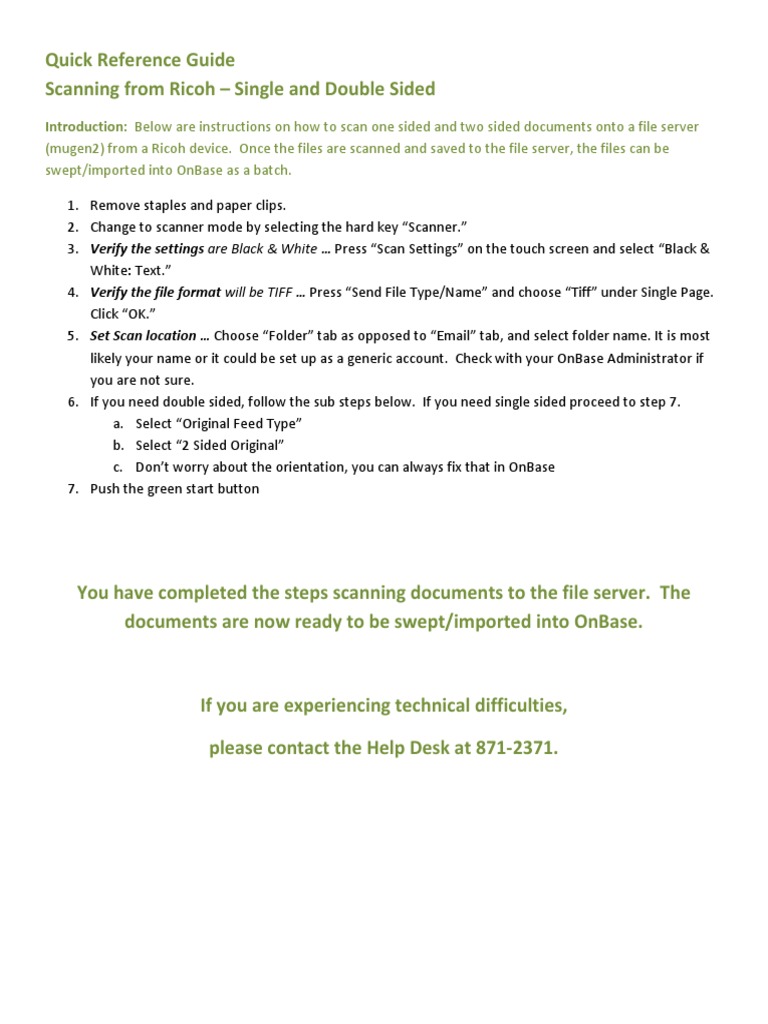 Quick Reference Guide
Scanning from Ricoh – Single and Double Sided

Introduction: Below are instructions on how to scan one sided and two sided documents onto a file server (mugen2) from a Ricoh device. Once the files are scanned and saved to the file server, the files can be swept/imported into OnBase as a batch.

1. Remove staples and paper clips.
2. Change to scanner mode by selecting the hard key "Scanner."
3. Verify the settings are Black & White … Press "Scan Settings" on the touch screen and select "Black & White: Text."
4. Verify the file format will be TIFF … Press "Send File Type/Name" and choose "Tiff" under Single Page. Click "OK."
5. Set Scan location … Choose "Folder" tab as opposed to "Email" tab, and select folder name. It is most likely your name or it could be set up as a generic account. Check with your OnBase Administrator if you are not sure.
6. If you need double sided, follow the sub steps below. If you need single sided proceed to step 7.
a. Select "Original Feed Type"
b. Select "2 Sided Original"
c. Don't worry about the orientation, you can always fix that in OnBase
7. Push the green start button

You have completed the steps scanning documents to the file server. The documents are now ready to be swept/imported into OnBase.

If you are experiencing technical difficulties,

please contact the Help Desk at 871-2371.